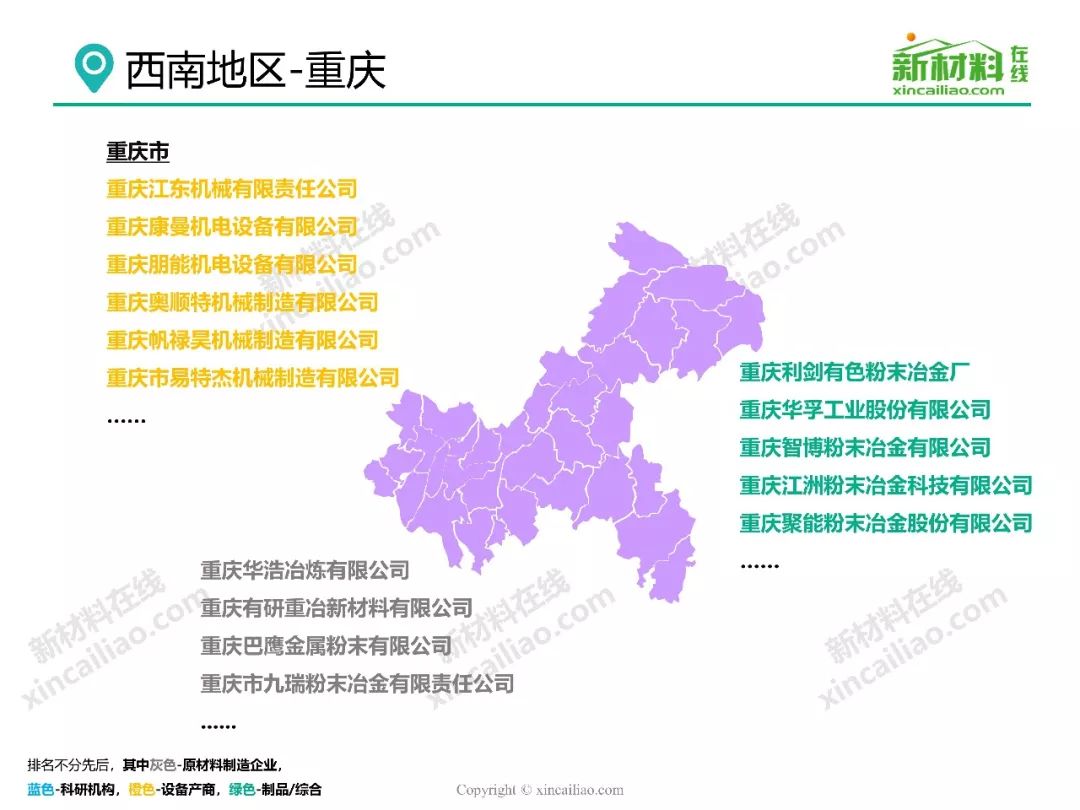 西南地区-重庆

新材料在线
xincailiao.com

重庆市

重庆江东机械有限责任公司
重庆康曼机电设备有限公司
重庆朋能机电设备有限公司
重庆奥顺特机械制造有限公司
重庆帆禄昊机械制造有限公司
重庆市易特杰机械制造有限公司
......

重庆利剑有色粉末冶金厂
重庆华孚工业股份有限公司
重庆智博粉末冶金有限公司
重庆江洲粉末冶金科技有限公司
重庆聚能粉末冶金股份有限公司
......

重庆华浩冶炼有限公司
重庆有研重冶新材料有限公司
重庆巴鹰金属粉末有限公司
重庆市九瑞粉末冶金有限责任公司
......

排名不分先后，其中灰色-原材料制造企业，
蓝色-科研机构，橙色-设备产商，绿色-制品/综合

Copyright © xincailiao.com

新材料在线 xincailiao.com